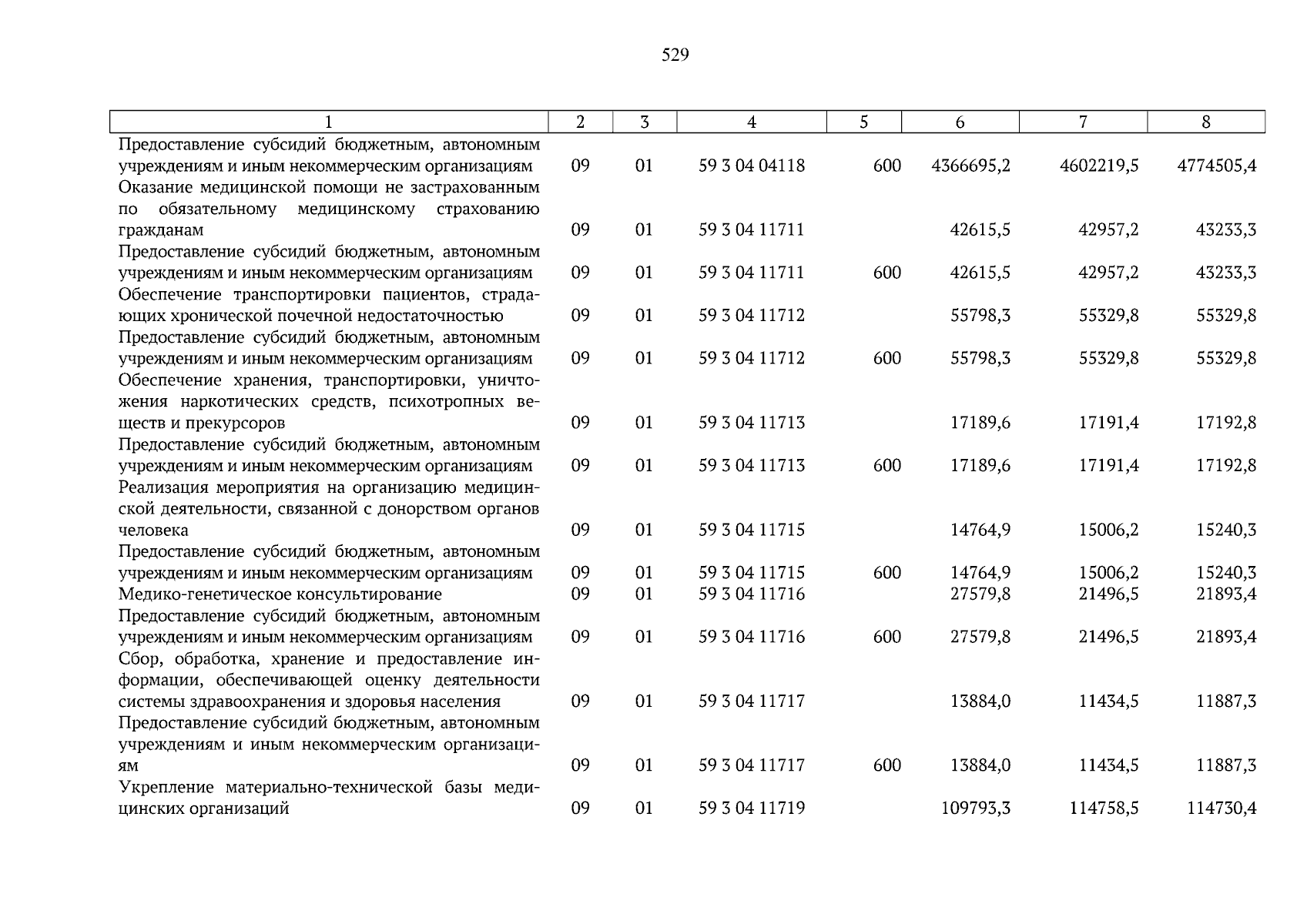 529

| 1 | 2 | 3 | 4 | 5 | 6 | 7 | 8 |
|---|---|---|---|---|---|---|---|
| Предоставление субсидий бюджетным, автономным учреждениям и иным некоммерческим организациям | 09 | 01 | 59 3 04 04118 | 600 | 4366695,2 | 4602219,5 | 4774505,4 |
| Оказание медицинской помощи не застрахованным по обязательному медицинскому страхованию гражданам | 09 | 01 | 59 3 04 11711 | | 42615,5 | 42957,2 | 43233,3 |
| Предоставление субсидий бюджетным, автономным учреждениям и иным некоммерческим организациям | 09 | 01 | 59 3 04 11711 | 600 | 42615,5 | 42957,2 | 43233,3 |
| Обеспечение транспортировки пациентов, страдающих хронической почечной недостаточностью | 09 | 01 | 59 3 04 11712 | | 55798,3 | 55329,8 | 55329,8 |
| Предоставление субсидий бюджетным, автономным учреждениям и иным некоммерческим организациям | 09 | 01 | 59 3 04 11712 | 600 | 55798,3 | 55329,8 | 55329,8 |
| Обеспечение хранения, транспортировки, уничтожения наркотических средств, психотропных веществ и прекурсоров | 09 | 01 | 59 3 04 11713 | | 17189,6 | 17191,4 | 17192,8 |
| Предоставление субсидий бюджетным, автономным учреждениям и иным некоммерческим организациям | 09 | 01 | 59 3 04 11713 | 600 | 17189,6 | 17191,4 | 17192,8 |
| Реализация мероприятия на организацию медицинской деятельности, связанной с донорством органов человека | 09 | 01 | 59 3 04 11715 | | 14764,9 | 15006,2 | 15240,3 |
| Предоставление субсидий бюджетным, автономным учреждениям и иным некоммерческим организациям | 09 | 01 | 59 3 04 11715 | 600 | 14764,9 | 15006,2 | 15240,3 |
| Медико-генетическое консультирование | 09 | 01 | 59 3 04 11716 | | 27579,8 | 21496,5 | 21893,4 |
| Предоставление субсидий бюджетным, автономным учреждениям и иным некоммерческим организациям | 09 | 01 | 59 3 04 11716 | 600 | 27579,8 | 21496,5 | 21893,4 |
| Сбор, обработка, хранение и предоставление информации, обеспечивающей оценку деятельности системы здравоохранения и здоровья населения | 09 | 01 | 59 3 04 11717 | | 13884,0 | 11434,5 | 11887,3 |
| Предоставление субсидий бюджетным, автономным учреждениям и иным некоммерческим организациям | 09 | 01 | 59 3 04 11717 | 600 | 13884,0 | 11434,5 | 11887,3 |
| Укрепление материально-технической базы медицинских организаций | 09 | 01 | 59 3 04 11719 | | 109793,3 | 114758,5 | 114730,4 |